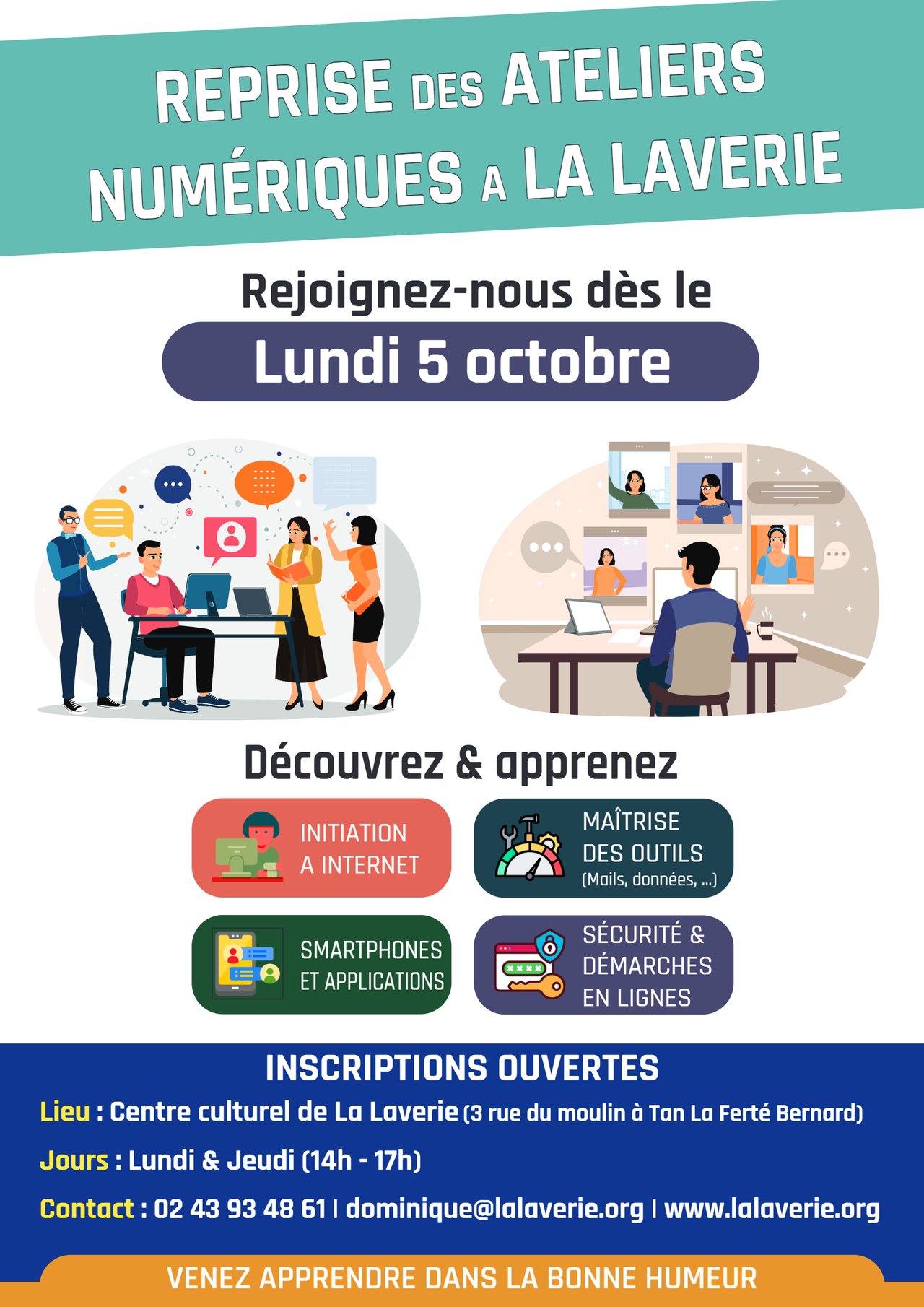 REPRISE DES ATELIERS NUMÉRIQUES A LA LAVERIE

Rejoignez-nous dès le

Lundi 5 octobre

Découvrez & apprenez

INITIATION A INTERNET

MAÎTRISE DES OUTILS (Mails, données, ...)

SMARTPHONES ET APPLICATIONS

SÉCURITÉ & DÉMARCHES EN LIGNES

INSCRIPTIONS OUVERTES

Lieu : Centre culturel de La Laverie (3 rue du moulin à Tan La Ferté Bernard)

Jours : Lundi & Jeudi (14h - 17h)

Contact : 02 43 93 48 61 | dominique@lalaverie.org | www.lalaverie.org

VENEZ APPRENDRE DANS LA BONNE HUMEUR